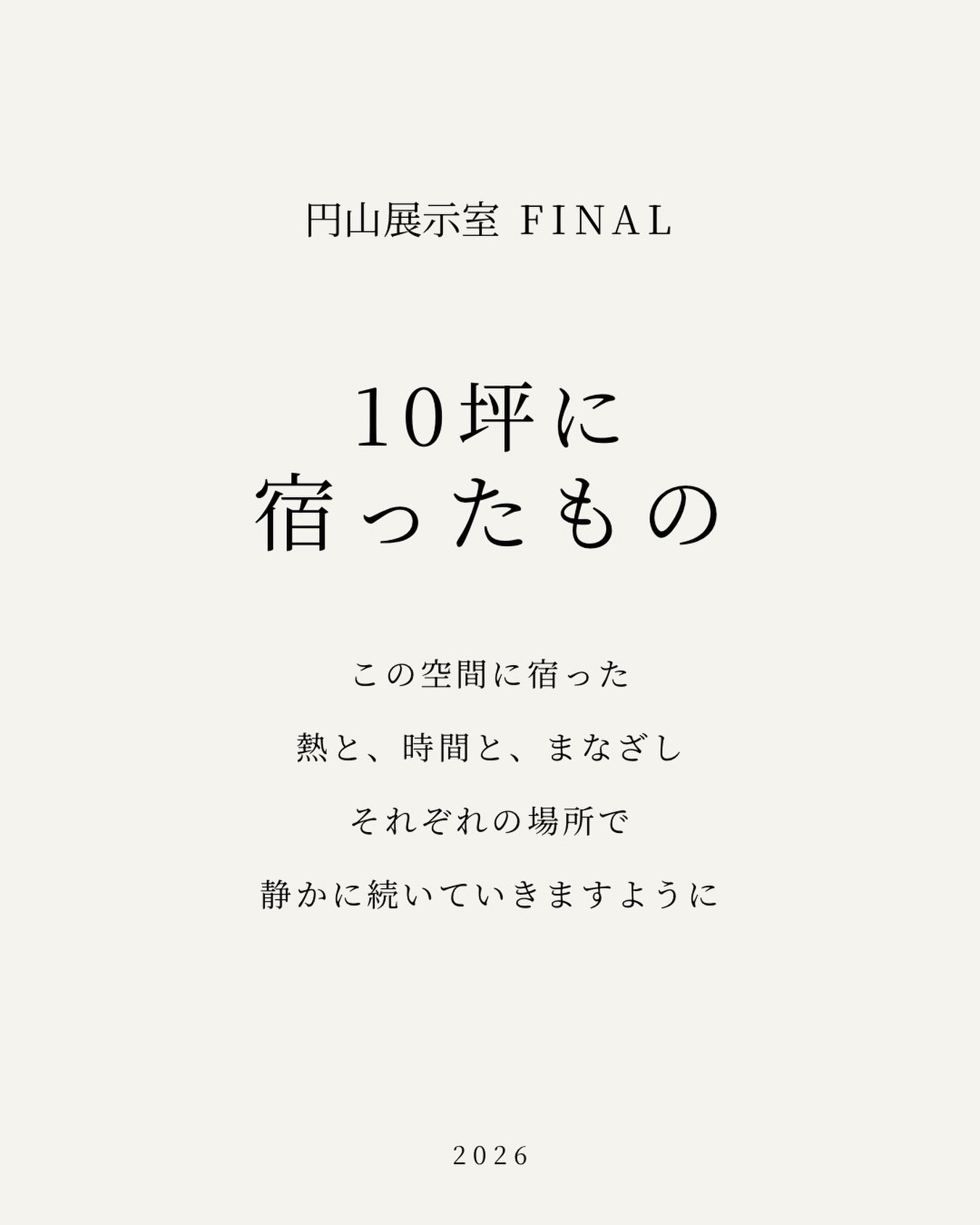 円山展示室 FINAL

10坪に
宿ったもの

この空間に宿った
熱と、時間と、まなざし
それぞれの場所で
静かに続いていきますように

2026